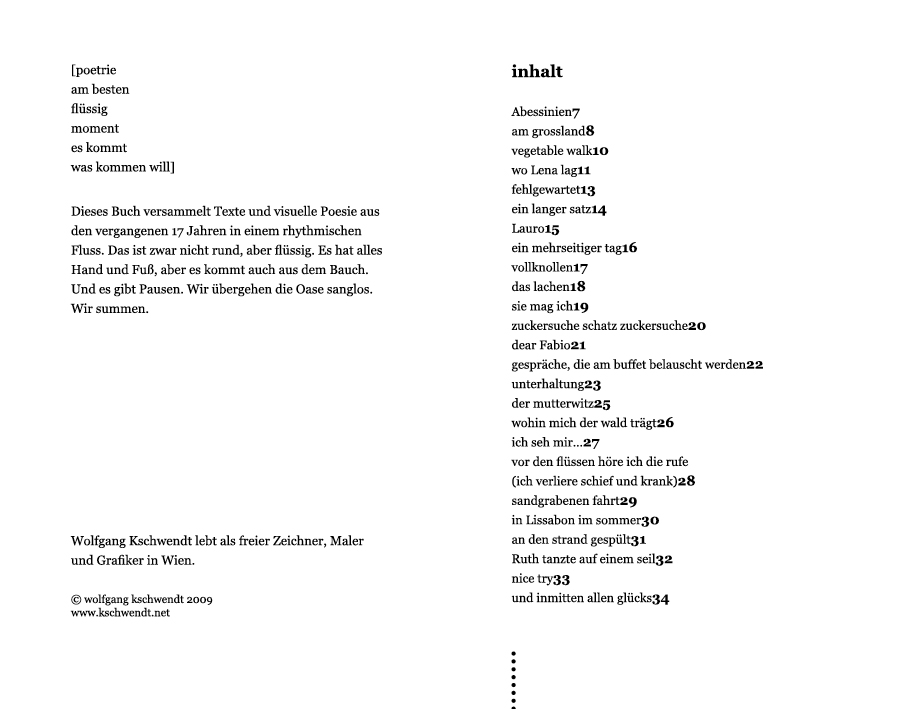 [poetrie
am besten
flüssig
moment
es kommt
was kommen will]

Dieses Buch versammelt Texte und visuelle Poesie aus den vergangenen 17 Jahren in einem rhythmischen Fluss. Das ist zwar nicht rund, aber flüssig. Es hat alles Hand und Fuß, aber es kommt auch aus dem Bauch. Und es gibt Pausen. Wir übergehen die Oase sanglos. Wir summen.

Wolfgang Kschwendt lebt als freier Zeichner, Maler und Grafiker in Wien.

© wolfgang kschwendt 2009
www.kschwendt.net

inhalt

Abessinien7
am grossland8
vegetable walk10
wo Lena lag11
fehlgewartet13
ein langer satz14
Lauro15
ein mehrseitiger tag16
vollknollen17
das lachen18
sie mag ich19
zuckersuche schatz zuckersuche20
dear Fabio21
gespräche, die am buffet belauscht werden22
unterhaltung23
der mutterwitz25
wohin mich der wald trägt26
ich seh mir...27
vor den flüssen höre ich die rufe
(ich verliere schief und krank)28
sandgrabenen fahrt29
in Lissabon im sommer30
an den strand gespült31
Ruth tanzte auf einem seil32
nice try33
und inmitten allen glücks34